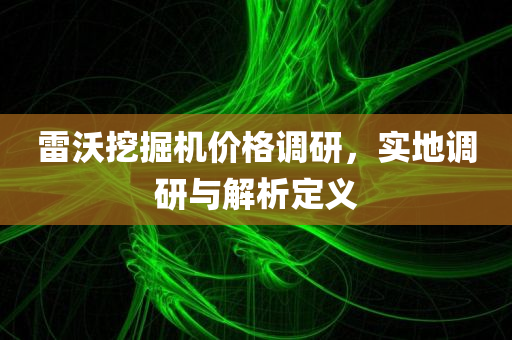 雷沃挖掘机价格调研，实地调研与解析定义